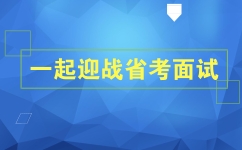 一起迎战省考面试